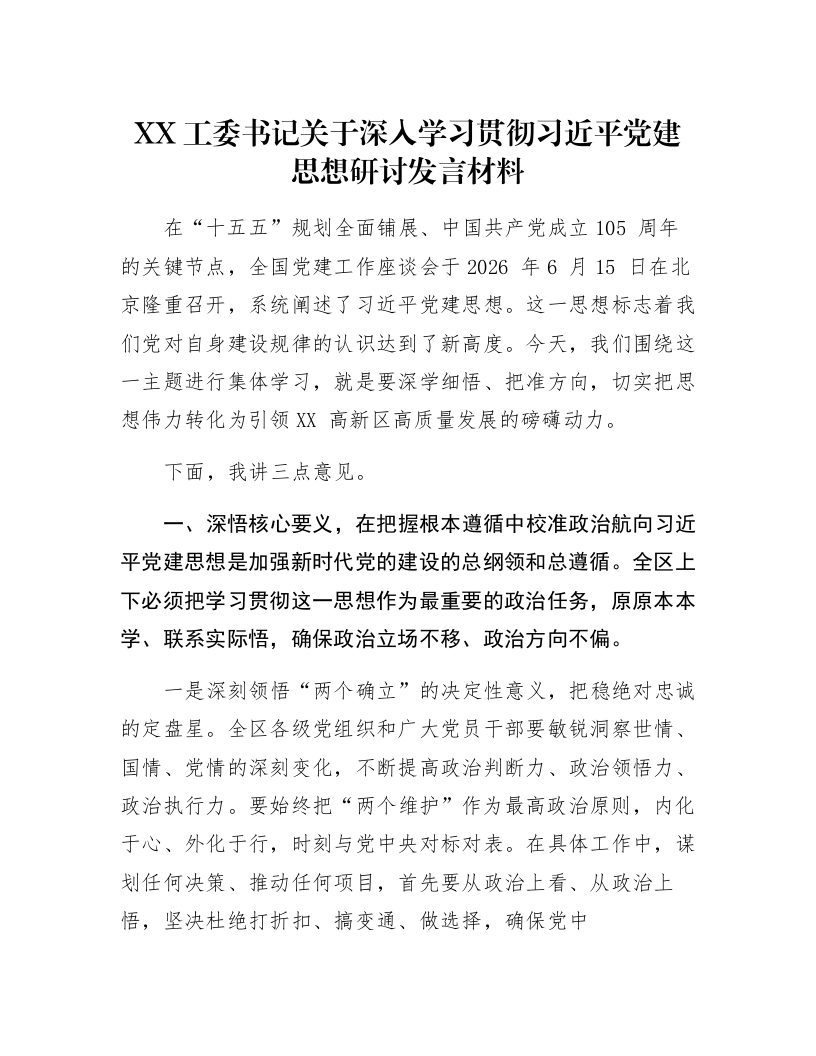 XX 工委书记关于深入学习贯彻习近平党建思想研讨发言材料

在“十五五”规划全面铺展、中国共产党成立 105 周年的关键节点，全国党建工作座谈会于 2026 年 6 月 15 日在北京隆重召开，系统阐述了习近平党建思想。这一思想标志着我们党对自身建设规律的认识达到了新高度。今天，我们围绕这一主题进行集体学习，就是要深学细悟、把准方向，切实把思想伟力转化为引领 XX 高新区高质量发展的磅礴动力。

下面，我讲三点意见。

一、深悟核心要义，在把握根本遵循中校准政治航向习近平党建思想是加强新时代党的建设的总纲领和总遵循。全区上下必须把学习贯彻这一思想作为最重要的政治任务，原原本本学、联系实际悟，确保政治立场不移、政治方向不偏。

一是深刻领悟“两个确立”的决定性意义，把稳绝对忠诚的定盘星。全区各级党组织和广大党员干部要敏锐洞察世情、国情、党情的深刻变化，不断提高政治判断力、政治领悟力、政治执行力。要始终把“两个维护”作为最高政治原则，内化于心、外化于行，时刻与党中央对标对表。在具体工作中，谋划任何决策、推动任何项目，首先要从政治上看、从政治上悟，坚决杜绝打折扣、搞变通、做选择，确保党中